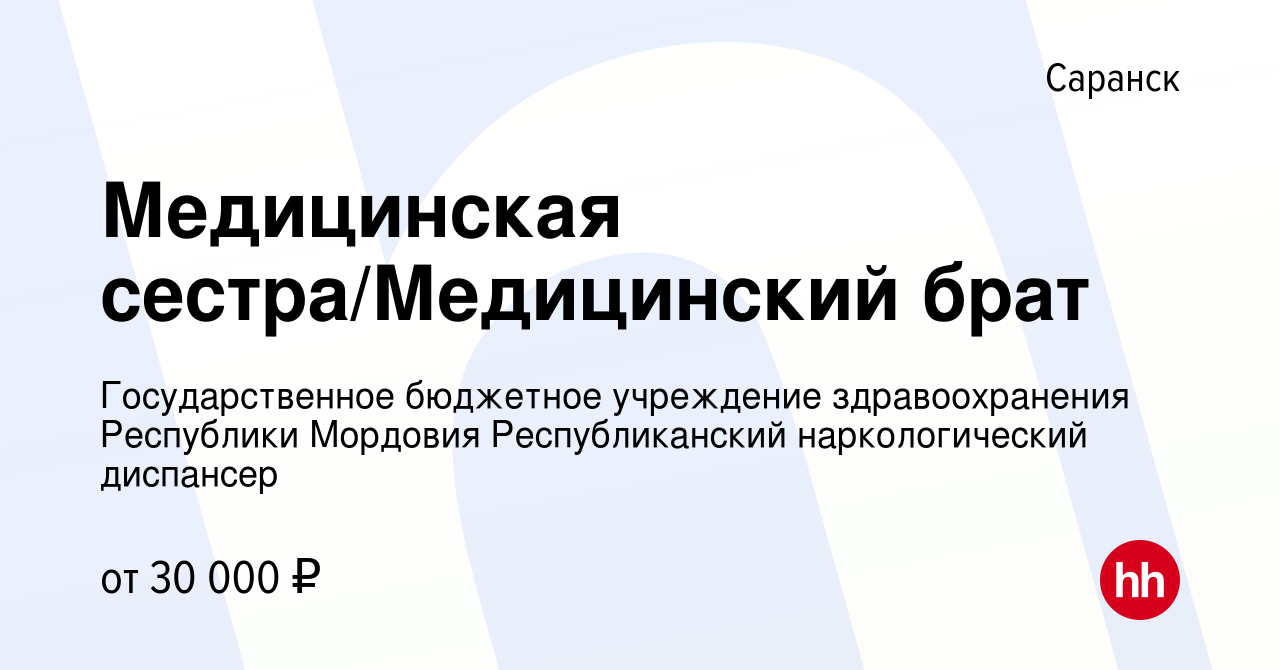 Саранск

Медицинская сестра/Медицинский брат

Государственное бюджетное учреждение здравоохранения Республики Мордовия Республиканский наркологический диспансер

от 30 000 ₽

hh